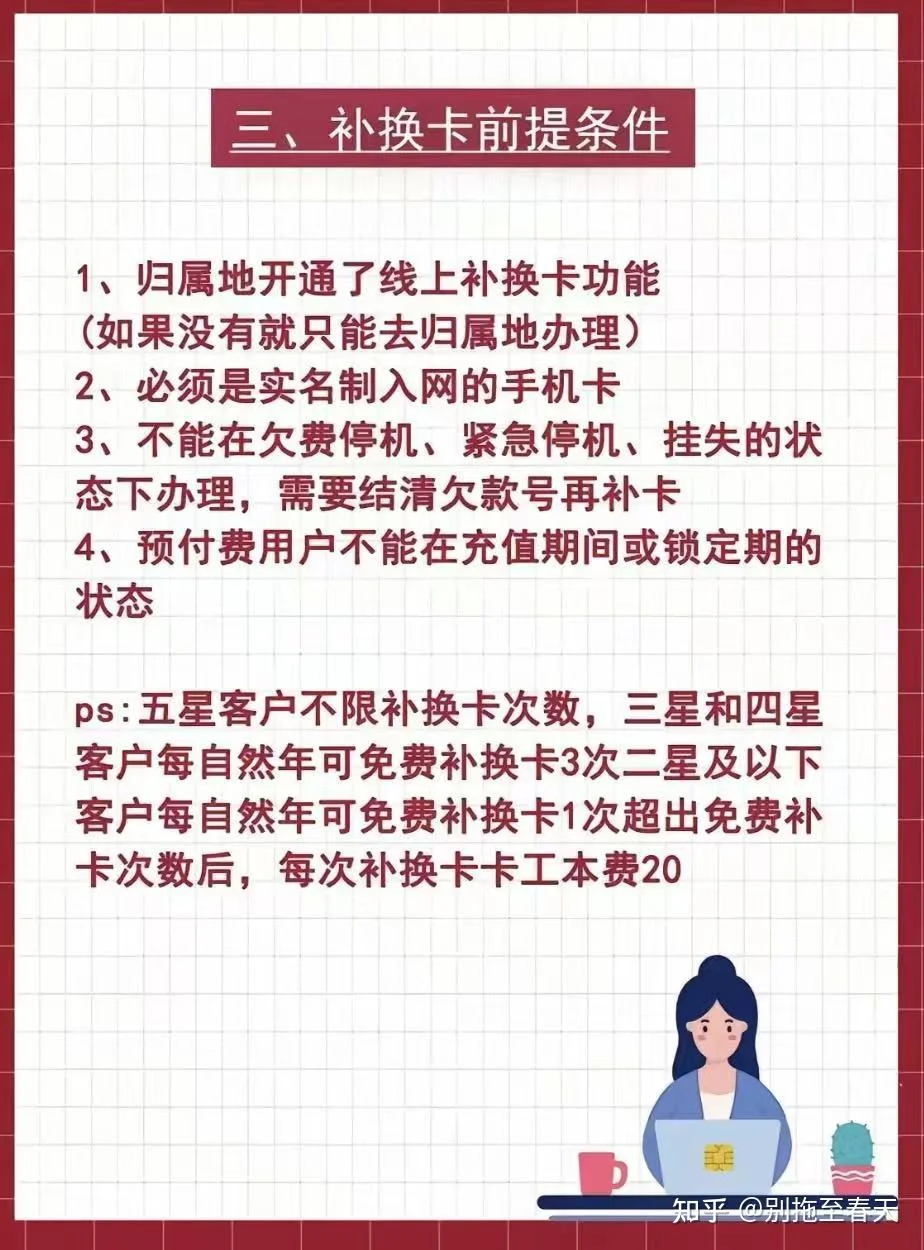 三、补换卡前提条件

1、归属地开通了线上补换卡功能
（如果没有就只能去归属地办理）
2、必须是实名制入网的手机卡
3、不能在欠费停机、紧急停机、挂失的状态下办理，需要结清欠款号再补卡
4、预付费用户不能在充值期间或锁定期的状态

ps:五星客户不限补换卡次数，三星和四星客户每自然年可免费补换卡3次二星及以下客户每自然年可免费补换卡1次超出免费补卡次数后，每次补换卡卡工本费20

知乎 @别拖至春天